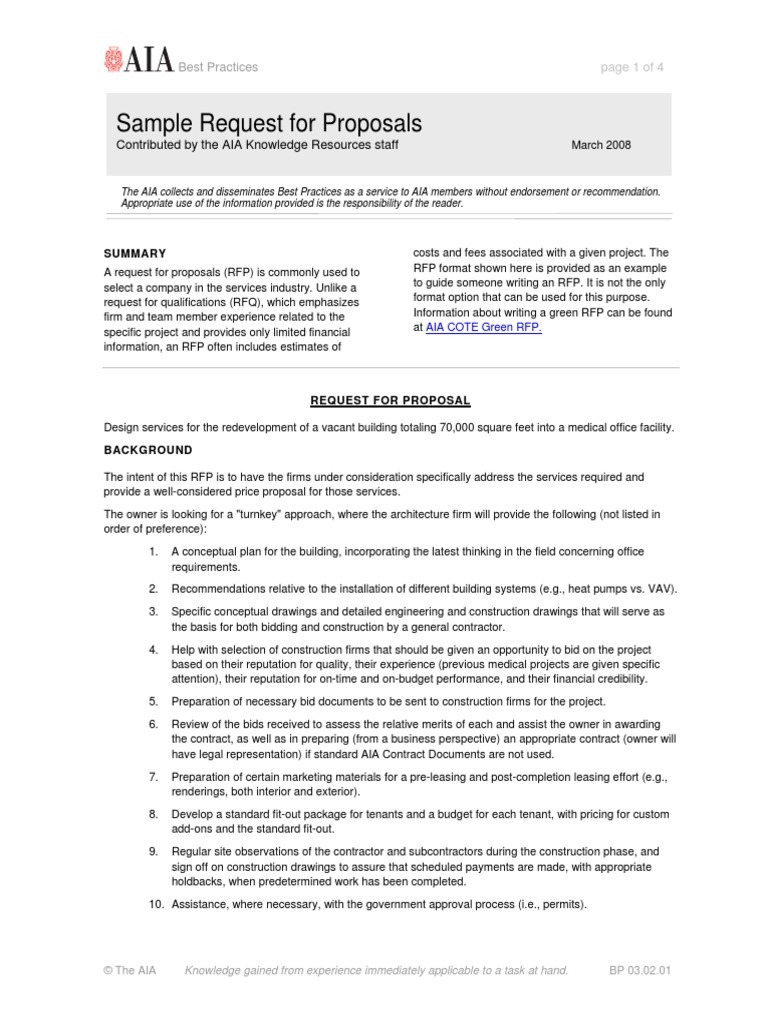 AIA Best Practices

page 1 of 4

Sample Request for Proposals

Contributed by the AIA Knowledge Resources staff

March 2008

The AIA collects and disseminates Best Practices as a service to AIA members without endorsement or recommendation. Appropriate use of the information provided is the responsibility of the reader.

SUMMARY

A request for proposals (RFP) is commonly used to select a company in the services industry. Unlike a request for qualifications (RFQ), which emphasizes firm and team member experience related to the specific project and provides only limited financial information, an RFP often includes estimates of costs and fees associated with a given project. The RFP format shown here is provided as an example to guide someone writing an RFP. It is not the only format option that can be used for this purpose. Information about writing a green RFP can be found at AIA COTE Green RFP.

REQUEST FOR PROPOSAL

Design services for the redevelopment of a vacant building totaling 70,000 square feet into a medical office facility.

BACKGROUND

The intent of this RFP is to have the firms under consideration specifically address the services required and provide a well-considered price proposal for those services.

The owner is looking for a "turnkey" approach, where the architecture firm will provide the following (not listed in order of preference):

1. A conceptual plan for the building, incorporating the latest thinking in the field concerning office requirements.

2. Recommendations relative to the installation of different building systems (e.g., heat pumps vs. VAV).

3. Specific conceptual drawings and detailed engineering and construction drawings that will serve as the basis for both bidding and construction by a general contractor.

4. Help with selection of construction firms that should be given an opportunity to bid on the project based on their reputation for quality, their experience (previous medical projects are given specific attention), their reputation for on-time and on-budget performance, and their financial credibility.

5. Preparation of necessary bid documents to be sent to construction firms for the project.

6. Review of the bids received to assess the relative merits of each and assist the owner in awarding the contract, as well as in preparing (from a business perspective) an appropriate contract (owner will have legal representation) if standard AIA Contract Documents are not used.

7. Preparation of certain marketing materials for a pre-leasing and post-completion leasing effort (e.g., renderings, both interior and exterior).

8. Develop a standard fit-out package for tenants and a budget for each tenant, with pricing for custom add-ons and the standard fit-out.

9. Regular site observations of the contractor and subcontractors during the construction phase, and sign off on construction drawings to assure that scheduled payments are made, with appropriate holdbacks, when predetermined work has been completed.

10. Assistance, where necessary, with the government approval process (i.e., permits).

© The AIA   Knowledge gained from experience immediately applicable to a task at hand.   BP 03.02.01